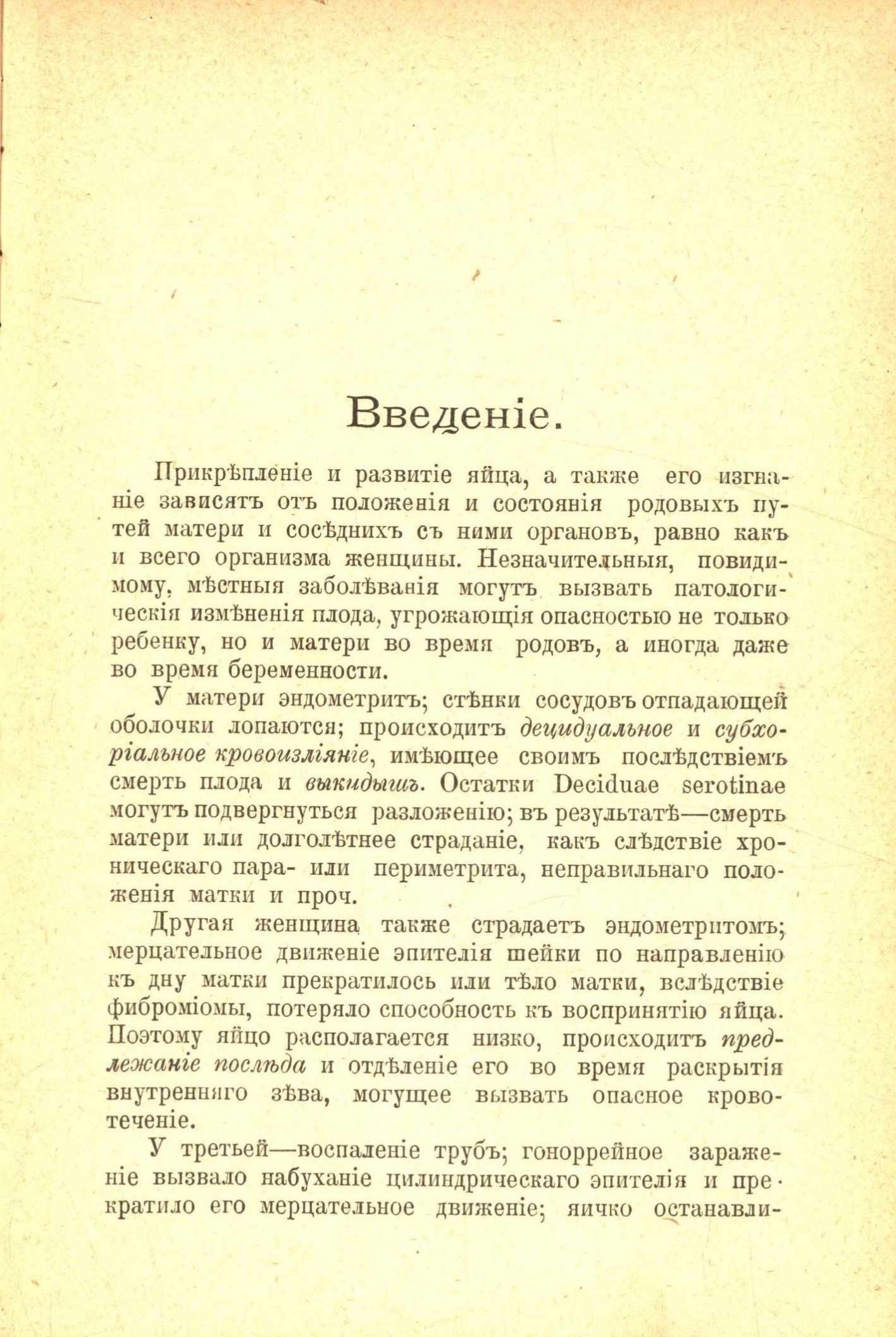 Введеніе.

Прикрѣпленіе и развитіе яйца, а также его изгнаніе зависятъ отъ положенія и состоянія родовыхъ путей матери и сосѣднихъ съ ними органовъ, равно какъ и всего организма женщины. Незначительныя, повидимому, мѣстныя заболѣванія могутъ вызвать патологическія измѣненія плода, угрожающія опасностью не только ребенку, но и матери во время родовъ, а иногда даже во время беременности.

У матери эндометритъ; стѣнки сосудовъ отпадающей оболочки лопаются; происходитъ децидуальное и субхоріальное кровоизліяніе, имѣющее своимъ послѣдствіемъ смерть плода и выкидышъ. Остатки Deciduae serotinae могутъ подвергнуться разложенію; въ результатѣ—смерть матери или долголѣтнее страданіе, какъ слѣдствіе хроническаго пара- или периметрита, неправильнаго положенія матки и проч.

Другая женщина также страдаетъ эндометритомъ; мерцательное движеніе эпителія шейки по направленію къ дну матки прекратилось или тѣло матки, вслѣдствіе фиброміомы, потеряло способность къ воспринятію яйца. Поэтому яйцо располагается низко, происходитъ предлежаніе послѣда и отдѣленіе его во время раскрытія внутренняго зѣва, могущее вызвать опасное кровотеченіе.

У третьей—воспаленіе трубъ; гоноррейное зараженіе вызвало набуханіе цилиндрическаго эпителія и прекратило его мерцательное движеніе; яичко останавли-